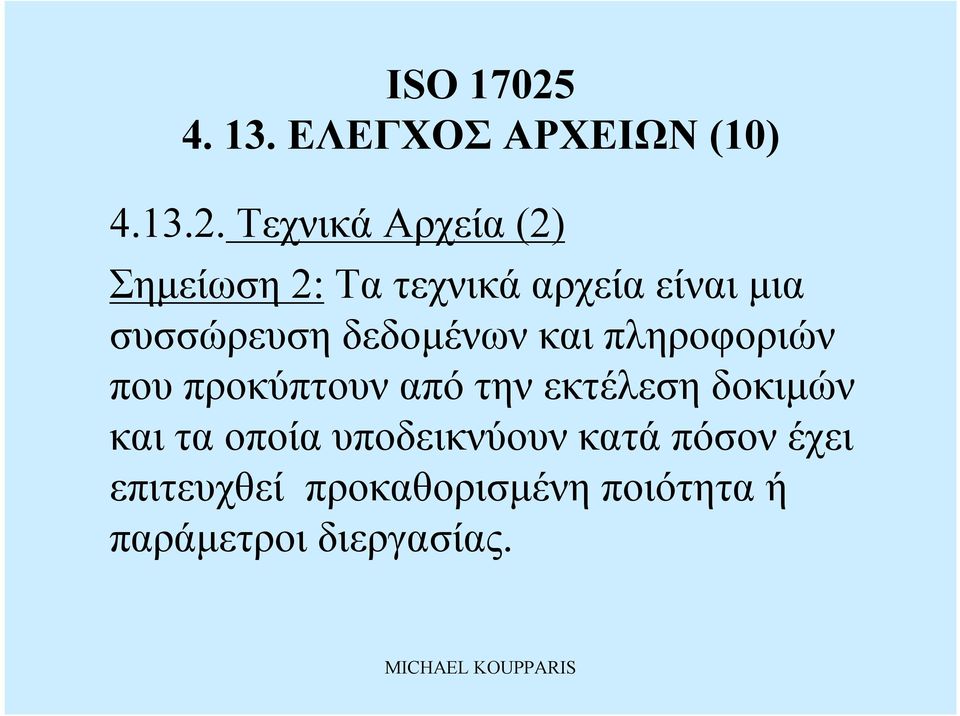 ISO 17025
4. 13. ΕΛΕΓΧΟΣ ΑΡΧΕΙΩΝ (10)

4.13.2. Τεχνικά Αρχεία (2)

Σημείωση 2: Τα τεχνικά αρχεία είναι μια συσσώρευση δεδομένων και πληροφοριών που προκύπτουν από την εκτέλεση δοκιμών και τα οποία υποδεικνύουν κατά πόσον έχει επιτευχθεί προκαθορισμένη ποιότητα ή παράμετροι διεργασίας.

MICHAEL KOUPPARIS